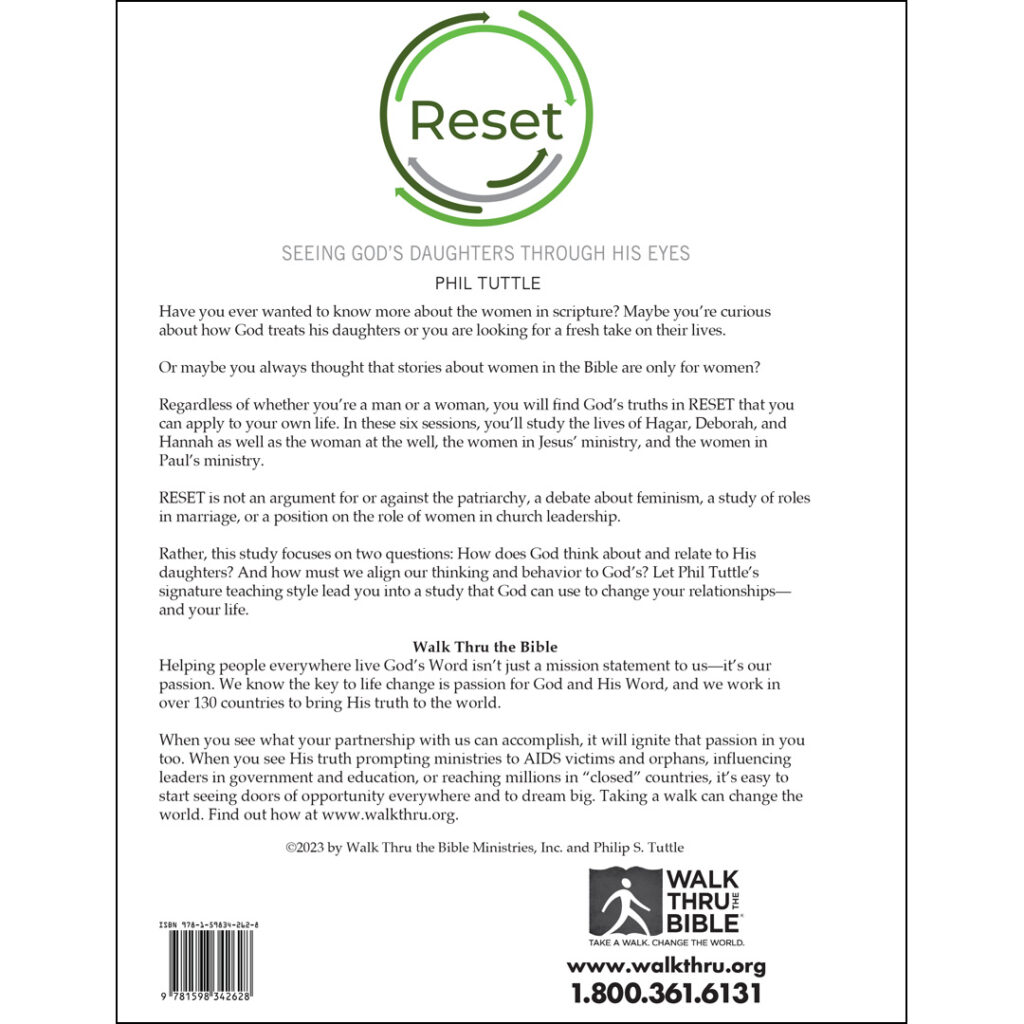 Reset

SEEING GOD'S DAUGHTERS THROUGH HIS EYES

PHIL TUTTLE

Have you ever wanted to know more about the women in scripture? Maybe you're curious about how God treats his daughters or you are looking for a fresh take on their lives.

Or maybe you always thought that stories about women in the Bible are only for women?

Regardless of whether you're a man or a woman, you will find God's truths in RESET that you can apply to your own life. In these six sessions, you'll study the lives of Hagar, Deborah, and Hannah as well as the woman at the well, the women in Jesus' ministry, and the women in Paul's ministry.

RESET is not an argument for or against the patriarchy, a debate about feminism, a study of roles in marriage, or a position on the role of women in church leadership.

Rather, this study focuses on two questions: How does God think about and relate to His daughters? And how must we align our thinking and behavior to God's? Let Phil Tuttle's signature teaching style lead you into a study that God can use to change your relationships—and your life.

Walk Thru the Bible
Helping people everywhere live God's Word isn't just a mission statement to us—it's our passion. We know the key to life change is passion for God and His Word, and we work in over 130 countries to bring His truth to the world.

When you see what your partnership with us can accomplish, it will ignite that passion in you too. When you see His truth prompting ministries to AIDS victims and orphans, influencing leaders in government and education, or reaching millions in "closed" countries, it's easy to start seeing doors of opportunity everywhere and to dream big. Taking a walk can change the world. Find out how at www.walkthru.org.

©2023 by Walk Thru the Bible Ministries, Inc. and Philip S. Tuttle

ISBN 978-1-59834-262-8

9 781598 342628

WALK THRU THE BIBLE
TAKE A WALK. CHANGE THE WORLD.

www.walkthru.org
1.800.361.6131